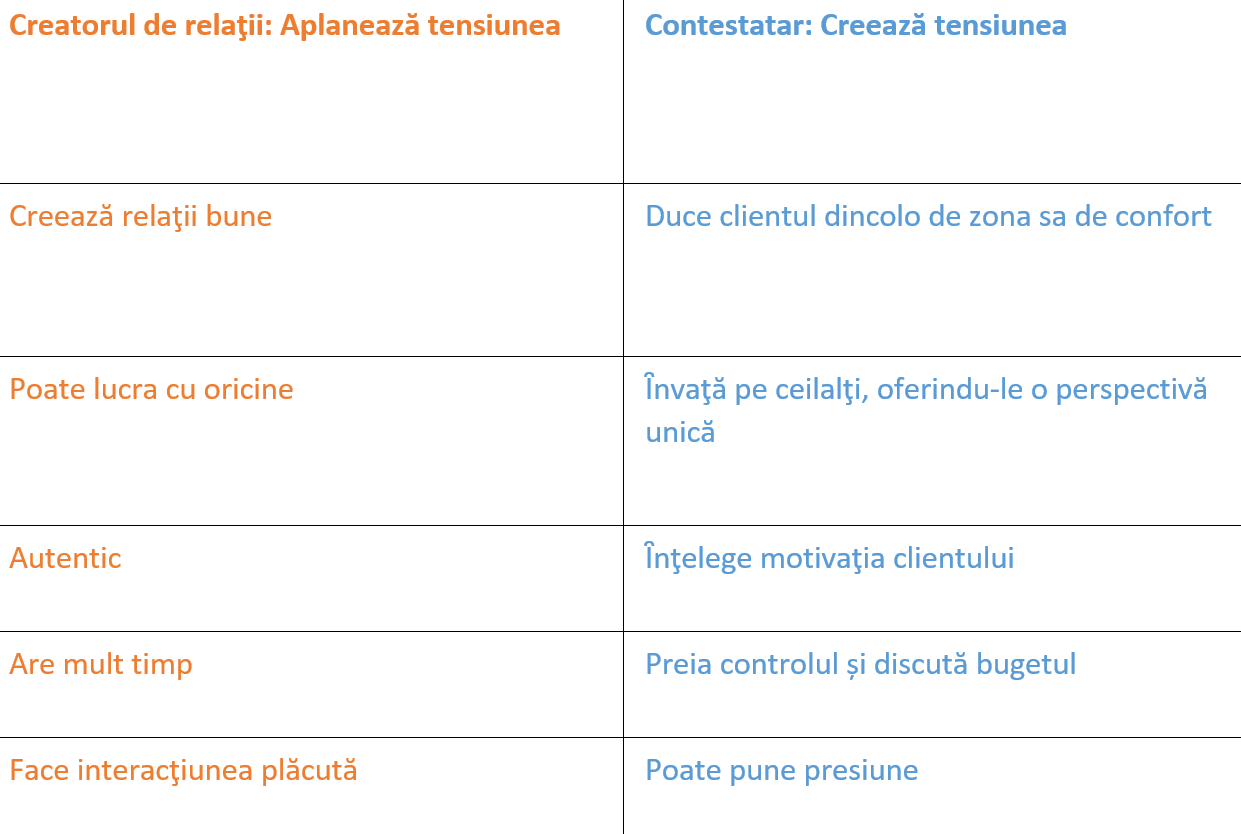 | Creatorul de relaţii: Aplanează tensiunea | Contestatar: Creează tensiunea |
|---|---|
| Creează relaţii bune | Duce clientul dincolo de zona sa de confort |
| Poate lucra cu oricine | Învaţă pe ceilalţi, oferindu-le o perspectivă unică |
| Autentic | Înţelege motivaţia clientului |
| Are mult timp | Preia controlul și discută bugetul |
| Face interacţiunea plăcută | Poate pune presiune |